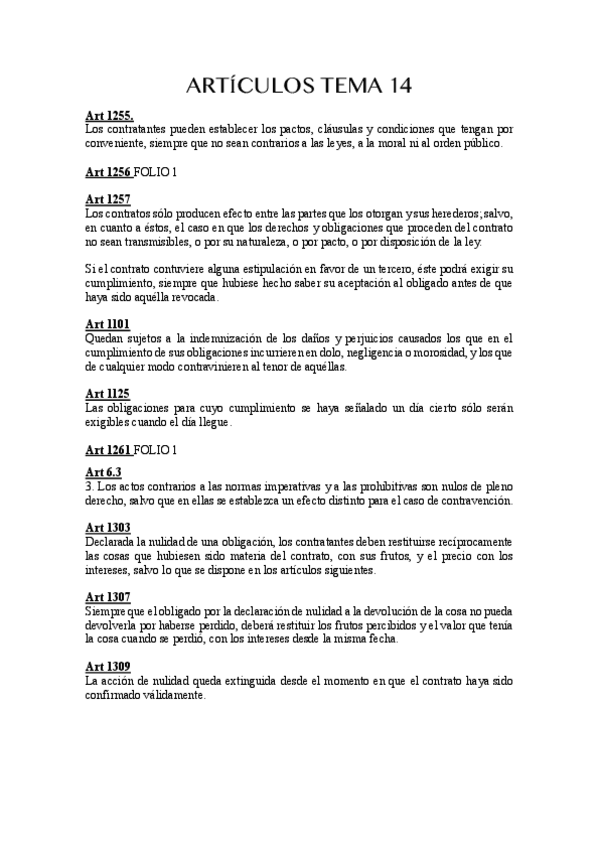 ARTÍCULOS TEMA 14

Art 1255.
Los contratantes pueden establecer los pactos, cláusulas y condiciones que tengan por conveniente, siempre que no sean contrarios a las leyes, a la moral ni al orden público.

Art 1256 FOLIO 1

Art 1257
Los contratos sólo producen efecto entre las partes que los otorgan y sus herederos; salvo, en cuanto a éstos, el caso en que los derechos y obligaciones que proceden del contrato no sean transmisibles, o por su naturaleza, o por pacto, o por disposición de la ley.

Si el contrato contuviere alguna estipulación en favor de un tercero, éste podrá exigir su cumplimiento, siempre que hubiese hecho saber su aceptación al obligado antes de que haya sido aquélla revocada.

Art 1101
Quedan sujetos a la indemnización de los daños y perjuicios causados los que en el cumplimiento de sus obligaciones incurrieren en dolo, negligencia o morosidad, y los que de cualquier modo contravinieren al tenor de aquéllas.

Art 1125
Las obligaciones para cuyo cumplimiento se haya señalado un día cierto sólo serán exigibles cuando el día llegue.

Art 1261 FOLIO 1

Art 6.3
3. Los actos contrarios a las normas imperativas y a las prohibitivas son nulos de pleno derecho, salvo que en ellas se establezca un efecto distinto para el caso de contravención.

Art 1303
Declarada la nulidad de una obligación, los contratantes deben restituirse recíprocamente las cosas que hubiesen sido materia del contrato, con sus frutos, y el precio con los intereses, salvo lo que se dispone en los artículos siguientes.

Art 1307
Siempre que el obligado por la declaración de nulidad a la devolución de la cosa no pueda devolverla por haberse perdido, deberá restituir los frutos percibidos y el valor que tenía la cosa cuando se perdió, con los intereses desde la misma fecha.

Art 1309
La acción de nulidad queda extinguida desde el momento en que el contrato haya sido confirmado válidamente.